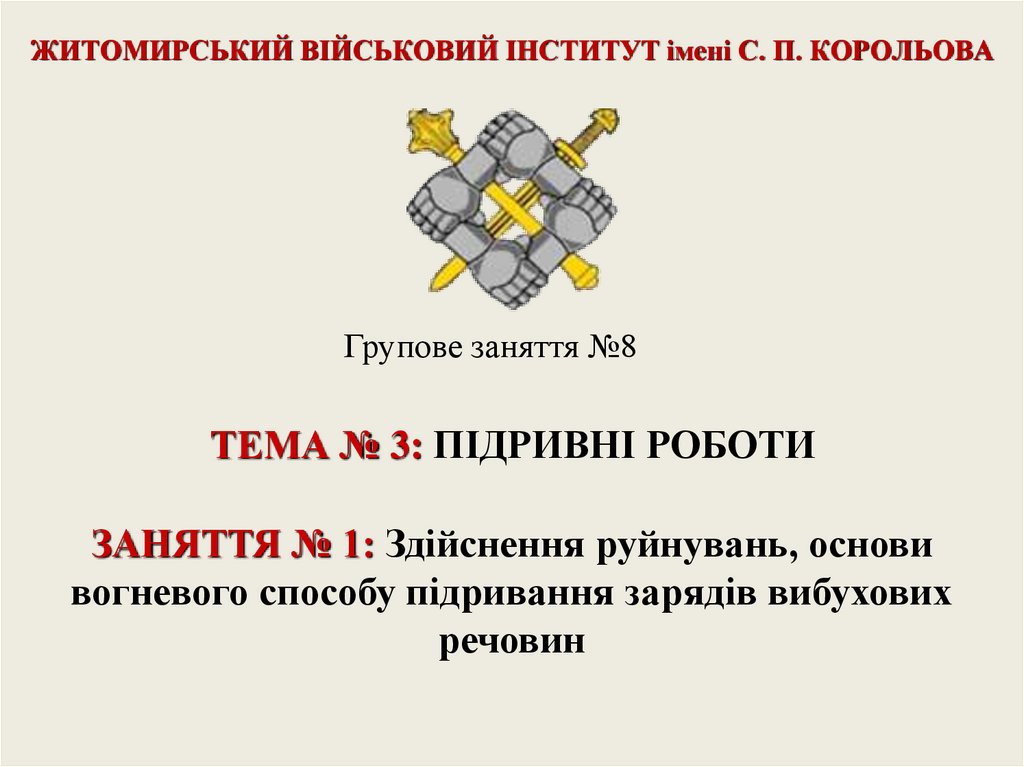 ЖИТОМИРСЬКИЙ ВІЙСЬКОВИЙ ІНСТИТУТ імені С. П. КОРОЛЬОВА

Групове заняття №8

ТЕМА № 3: ПІДРИВНІ РОБОТИ

ЗАНЯТТЯ № 1: Здійснення руйнувань, основи вогневого способу підривання зарядів вибухових речовин